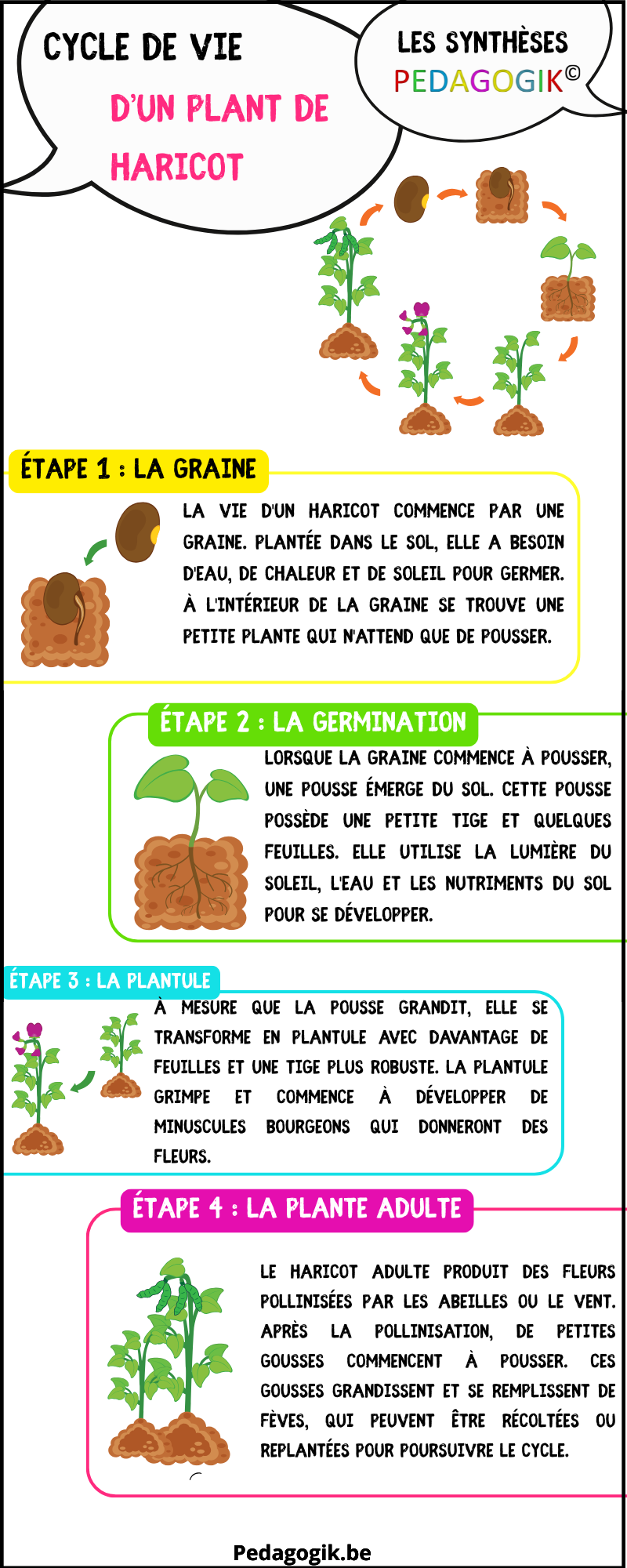 CYCLE DE VIE
D'UN PLANT DE HARICOT

LES SYNTHÈSES
PEDAGOGIK©

ÉTAPE 1 : LA GRAINE

LA VIE D'UN HARICOT COMMENCE PAR UNE GRAINE. PLANTÉE DANS LE SOL, ELLE A BESOIN D'EAU, DE CHALEUR ET DE SOLEIL POUR GERMER. À L'INTÉRIEUR DE LA GRAINE SE TROUVE UNE PETITE PLANTE QUI N'ATTEND QUE DE POUSSER.

ÉTAPE 2 : LA GERMINATION

LORSQUE LA GRAINE COMMENCE À POUSSER, UNE POUSSE ÉMERGE DU SOL. CETTE POUSSE POSSÈDE UNE PETITE TIGE ET QUELQUES FEUILLES. ELLE UTILISE LA LUMIÈRE DU SOLEIL, L'EAU ET LES NUTRIMENTS DU SOL POUR SE DÉVELOPPER.

ÉTAPE 3 : LA PLANTULE

À MESURE QUE LA POUSSE GRANDIT, ELLE SE TRANSFORME EN PLANTULE AVEC DAVANTAGE DE FEUILLES ET UNE TIGE PLUS ROBUSTE. LA PLANTULE GRIMPE ET COMMENCE À DÉVELOPPER DE MINUSCULES BOURGEONS QUI DONNERONT DES FLEURS.

ÉTAPE 4 : LA PLANTE ADULTE

LE HARICOT ADULTE PRODUIT DES FLEURS POLLINISÉES PAR LES ABEILLES OU LE VENT. APRÈS LA POLLINISATION, DE PETITES GOUSSES COMMENCENT À POUSSER. CES GOUSSES GRANDISSENT ET SE REMPLISSENT DE FÈVES, QUI PEUVENT ÊTRE RÉCOLTÉES OU REPLANTÉES POUR POURSUIVRE LE CYCLE.

Pedagogik.be